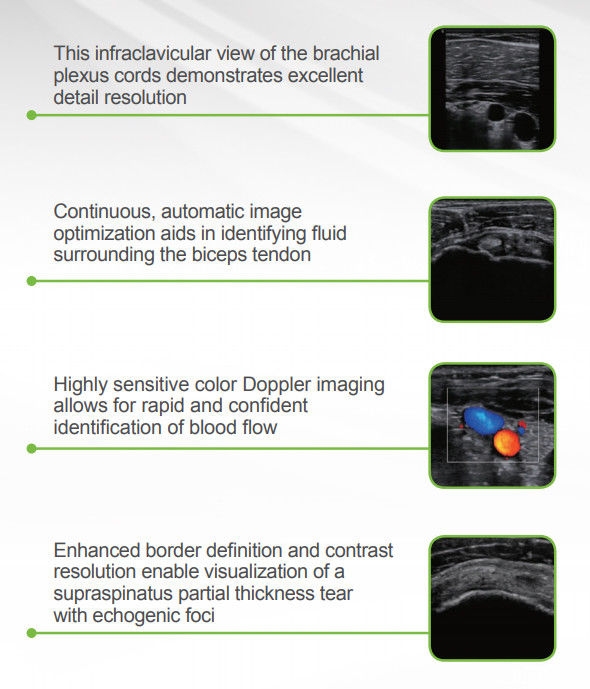 This infraclavicular view of the brachial plexus cords demonstrates excellent detail resolution

Continuous, automatic image optimization aids in identifying fluid surrounding the biceps tendon

Highly sensitive color Doppler imaging allows for rapid and confident identification of blood flow

Enhanced border definition and contrast resolution enable visualization of a supraspinatus partial thickness tear with echogenic foci